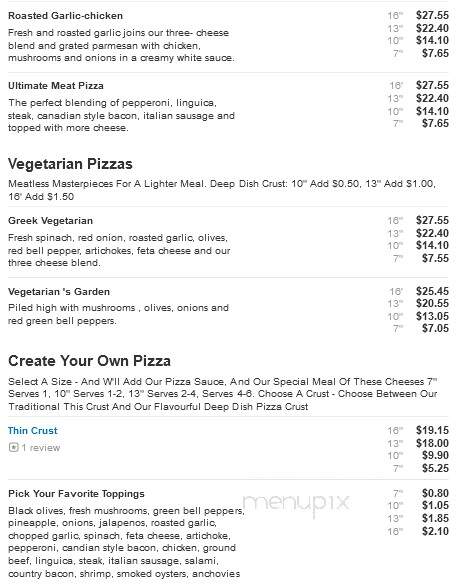 Roasted Garlic-chicken

Fresh and roasted garlic joins our three- cheese blend and grated parmesan with chicken, mushrooms and onions in a creamy white sauce.

16" $27.55
13" $22.40
10" $14.10
7" $7.65

Ultimate Meat Pizza

The perfect blending of pepperoni, linguica, steak, canadian style bacon, italian sausage and topped with more cheese.

16' $27.55
13" $22.40
10" $14.10
7" $7.65

Vegetarian Pizzas

Meatless Masterpieces For A Lighter Meal. Deep Dish Crust: 10" Add $0.50, 13" Add $1.00, 16' Add $1.50

Greek Vegetarian

Fresh spinach, red onion, roasted garlic, olives, red bell pepper, artichokes, feta cheese and our three cheese blend.

16" $27.55
13" $22.40
10" $14.10
7" $7.55

Vegetarian 's Garden

Piled high with mushrooms , olives, onions and red green bell peppers.

16' $25.45
13" $20.55
10" $13.05
7" $7.05

Create Your Own Pizza

Select A Size - And W'll Add Our Pizza Sauce, And Our Special Meal Of These Cheeses 7" Serves 1, 10" Serves 1-2, 13" Serves 2-4, Serves 4-6. Choose A Crust - Choose Between Our Traditional This Crust And Our Flavourful Deep Dish Pizza Crust

Thin Crust

1 review

16" $19.15
13" $18.00
10" $9.90
7" $5.25

Pick Your Favorite Toppings

Black olives, fresh mushrooms, green bell peppers, pineapple, onions, jalapenos, roasted garlic, chopped garlic, spinach, feta cheese, artichoke, pepperoni, candian style bacon, chicken, ground beef, linguica, steak, italian sausage, salami, country bacon, shrimp, smoked oysters, anchovies

7" $0.80
10" $1.05
13" $1.85
16" $2.10

menupix